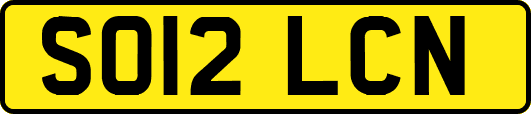 SO12 LCN